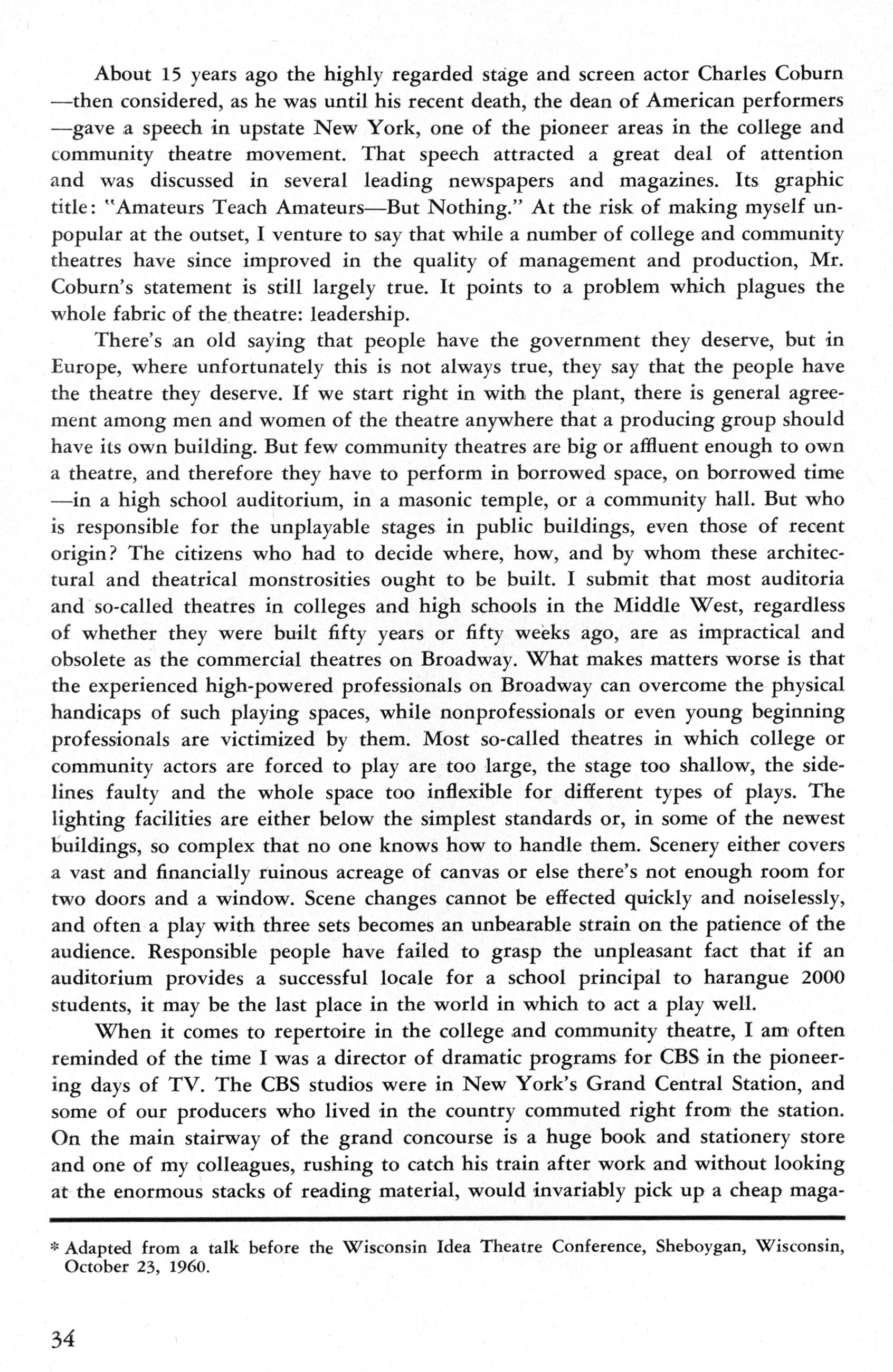 About 15 years ago the highly regarded stage and screen actor Charles Coburn —then considered, as he was until his recent death, the dean of American performers —gave a speech in upstate New York, one of the pioneer areas in the college and community theatre movement. That speech attracted a great deal of attention and was discussed in several leading newspapers and magazines. Its graphic title: "Amateurs Teach Amateurs—But Nothing." At the risk of making myself unpopular at the outset, I venture to say that while a number of college and community theatres have since improved in the quality of management and production, Mr. Coburn's statement is still largely true. It points to a problem which plagues the whole fabric of the theatre: leadership.

There's an old saying that people have the government they deserve, but in Europe, where unfortunately this is not always true, they say that the people have the theatre they deserve. If we start right in with the plant, there is general agreement among men and women of the theatre anywhere that a producing group should have its own building. But few community theatres are big or affluent enough to own a theatre, and therefore they have to perform in borrowed space, on borrowed time —in a high school auditorium, in a masonic temple, or a community hall. But who is responsible for the unplayable stages in public buildings, even those of recent origin? The citizens who had to decide where, how, and by whom these architectural and theatrical monstrosities ought to be built. I submit that most auditoria and so-called theatres in colleges and high schools in the Middle West, regardless of whether they were built fifty years or fifty weeks ago, are as impractical and obsolete as the commercial theatres on Broadway. What makes matters worse is that the experienced high-powered professionals on Broadway can overcome the physical handicaps of such playing spaces, while nonprofessionals or even young beginning professionals are victimized by them. Most so-called theatres in which college or community actors are forced to play are too large, the stage too shallow, the sidelines faulty and the whole space too inflexible for different types of plays. The lighting facilities are either below the simplest standards or, in some of the newest buildings, so complex that no one knows how to handle them. Scenery either covers a vast and financially ruinous acreage of canvas or else there's not enough room for two doors and a window. Scene changes cannot be effected quickly and noiselessly, and often a play with three sets becomes an unbearable strain on the patience of the audience. Responsible people have failed to grasp the unpleasant fact that if an auditorium provides a successful locale for a school principal to harangue 2000 students, it may be the last place in the world in which to act a play well.

When it comes to repertoire in the college and community theatre, I am often reminded of the time I was a director of dramatic programs for CBS in the pioneering days of TV. The CBS studios were in New York's Grand Central Station, and some of our producers who lived in the country commuted right from the station. On the main stairway of the grand concourse is a huge book and stationery store and one of my colleagues, rushing to catch his train after work and without looking at the enormous stacks of reading material, would invariably pick up a cheap maga-

* Adapted from a talk before the Wisconsin Idea Theatre Conference, Sheboygan, Wisconsin, October 23, 1960.

34